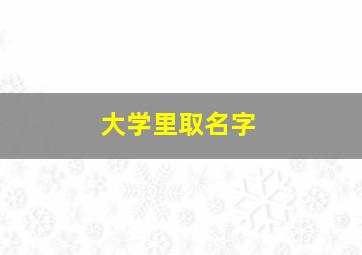 大学里取名字